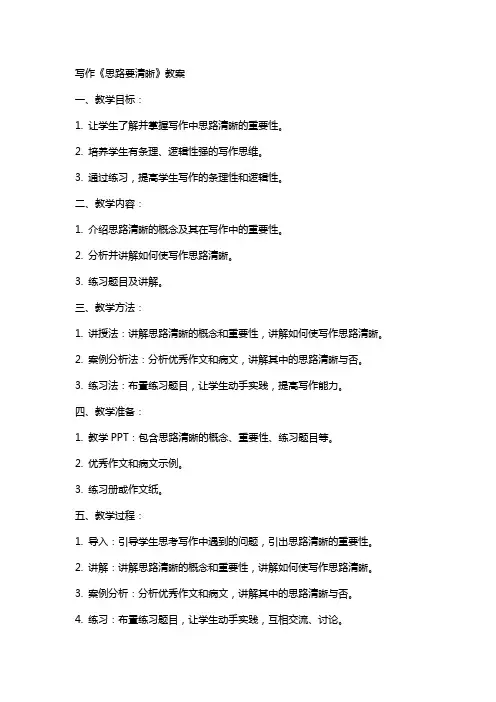 写作《思路要清晰》教案

一、教学目标：

1. 让学生了解并掌握写作中思路清晰的重要性。

2. 培养学生有条理、逻辑性强的写作思维。

3. 通过练习，提高学生写作的条理性和逻辑性。

二、教学内容：

1. 介绍思路清晰的概念及其在写作中的重要性。

2. 分析并讲解如何使写作思路清晰。

3. 练习题目及讲解。

三、教学方法：

1. 讲授法：讲解思路清晰的概念和重要性，讲解如何使写作思路清晰。

2. 案例分析法：分析优秀作文和病文，讲解其中的思路清晰与否。

3. 练习法：布置练习题目，让学生动手实践，提高写作能力。

四、教学准备：

1. 教学 PPT：包含思路清晰的概念、重要性、练习题目等。

2. 优秀作文和病文示例。

3. 练习册或作文纸。

五、教学过程：

1. 导入：引导学生思考写作中遇到的问题，引出思路清晰的重要性。

2. 讲解：讲解思路清晰的概念和重要性，讲解如何使写作思路清晰。

3. 案例分析：分析优秀作文和病文，讲解其中的思路清晰与否。

4. 练习：布置练习题目，让学生动手实践，互相交流、讨论。